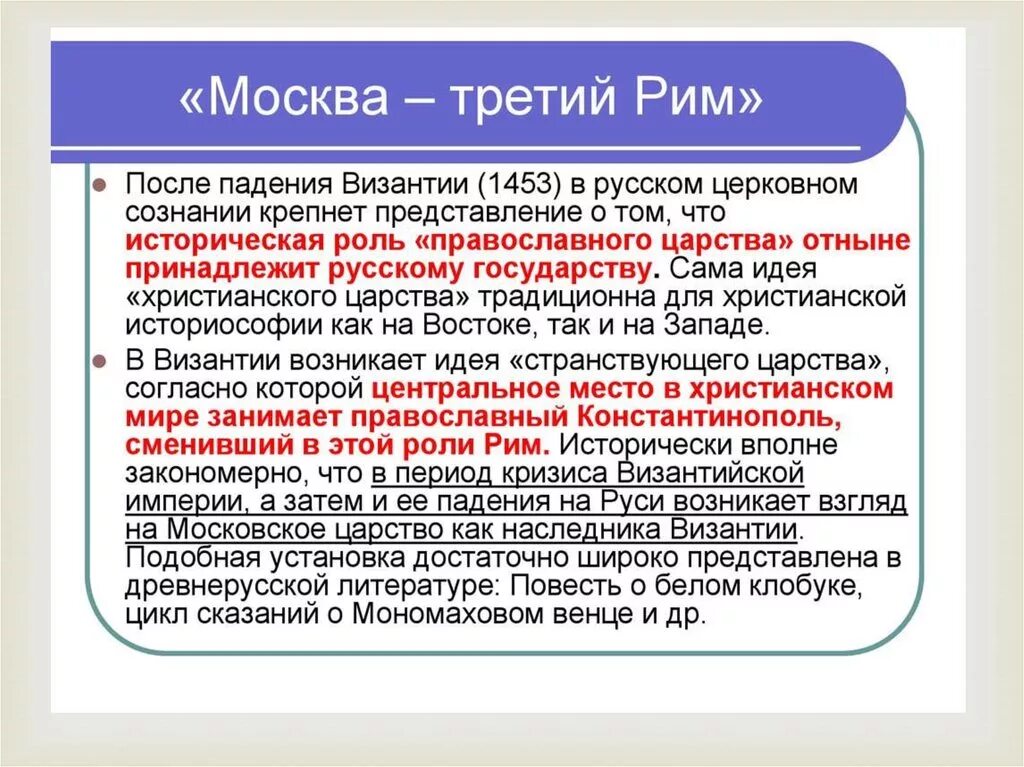 «Москва – третий Рим»

После падения Византии (1453) в русском церковном сознании крепнет представление о том, что историческая роль «православного царства» отныне принадлежит русскому государству. Сама идея «христианского царства» традиционна для христианской историософии как на Востоке, так и на Западе.

В Византии возникает идея «странствующего царства», согласно которой центральное место в христианском мире занимает православный Константинополь, сменивший в этой роли Рим. Исторически вполне закономерно, что в период кризиса Византийской империи, а затем и ее падения на Руси возникает взгляд на Московское царство как наследника Византии. Подобная установка достаточно широко представлена в древнерусской литературе: Повесть о белом клобуке, цикл сказаний о Мономаховом венце и др.